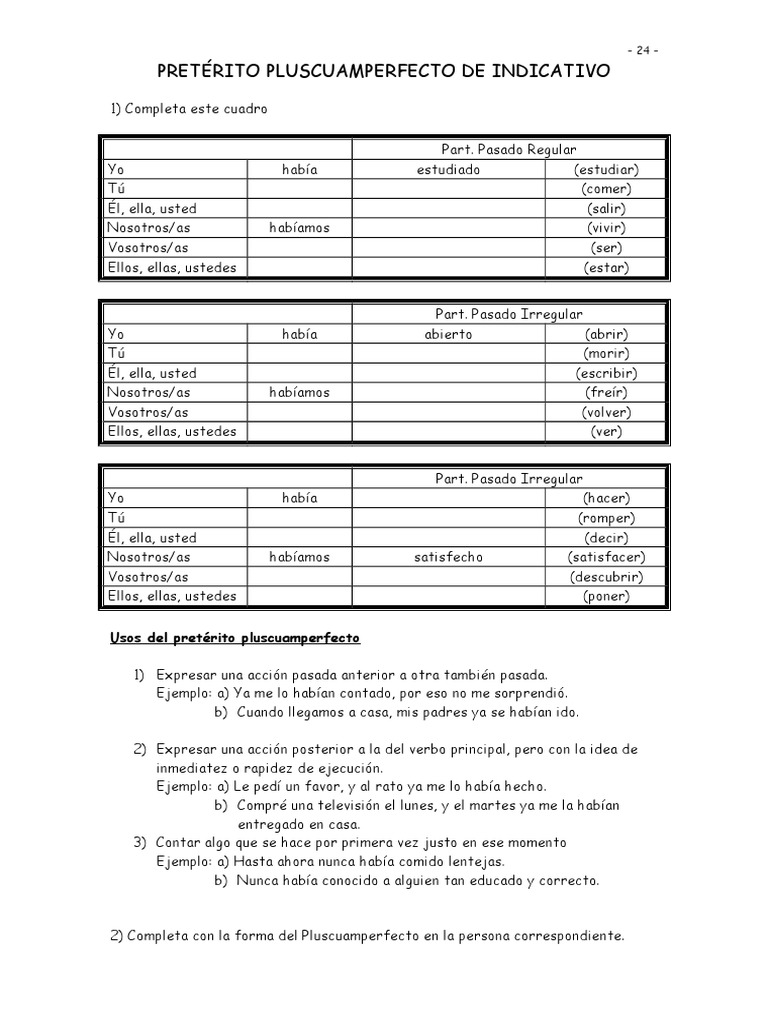 - 24 -

PRETÉRITO PLUSCUAMPERFECTO DE INDICATIVO

1) Completa este cuadro

| | | Part. Pasado Regular | |
|---|---|---|---|
| Yo | había | estudiado | (estudiar) |
| Tú | | | (comer) |
| Él, ella, usted | | | (salir) |
| Nosotros/as | habíamos | | (vivir) |
| Vosotros/as | | | (ser) |
| Ellos, ellas, ustedes | | | (estar) |

| | | Part. Pasado Irregular | |
|---|---|---|---|
| Yo | había | abierto | (abrir) |
| Tú | | | (morir) |
| Él, ella, usted | | | (escribir) |
| Nosotros/as | habíamos | | (freír) |
| Vosotros/as | | | (volver) |
| Ellos, ellas, ustedes | | | (ver) |

| | | Part. Pasado Irregular | |
|---|---|---|---|
| Yo | había | | (hacer) |
| Tú | | | (romper) |
| Él, ella, usted | | | (decir) |
| Nosotros/as | habíamos | satisfecho | (satisfacer) |
| Vosotros/as | | | (descubrir) |
| Ellos, ellas, ustedes | | | (poner) |

Usos del pretérito pluscuamperfecto

1) Expresar una acción pasada anterior a otra también pasada.
Ejemplo: a) Ya me lo habían contado, por eso no me sorprendió.
b) Cuando llegamos a casa, mis padres ya se habían ido.

2) Expresar una acción posterior a la del verbo principal, pero con la idea de inmediatez o rapidez de ejecución.
Ejemplo: a) Le pedí un favor, y al rato ya me lo había hecho.
b) Compré una televisión el lunes, y el martes ya me la habían entregado en casa.
3) Contar algo que se hace por primera vez justo en ese momento
Ejemplo: a) Hasta ahora nunca había comido lentejas.
b) Nunca había conocido a alguien tan educado y correcto.

2) Completa con la forma del Pluscuamperfecto en la persona correspondiente.